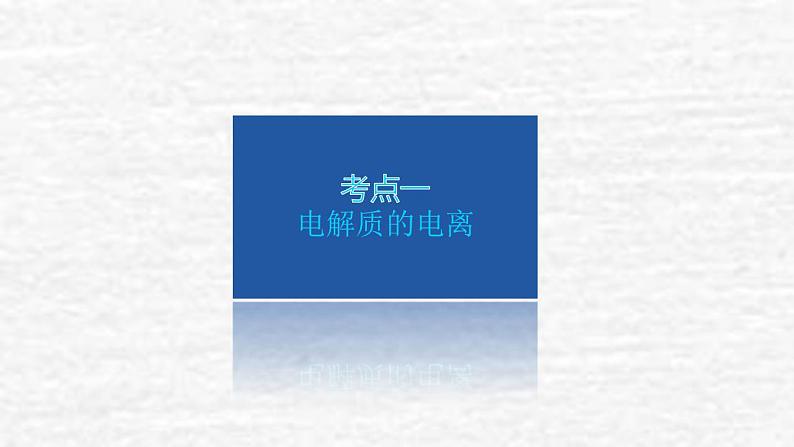 考点一
电解质的电离